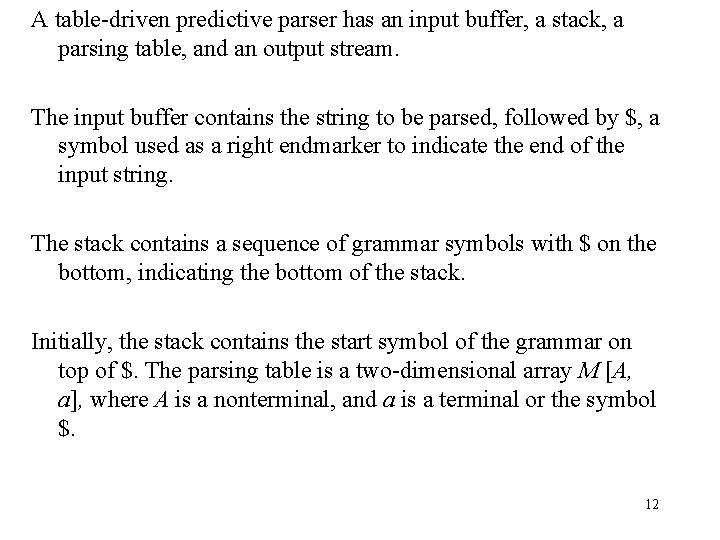 A table-driven predictive parser has an input buffer, a stack, a parsing table, and an output stream.

The input buffer contains the string to be parsed, followed by \$, a symbol used as a right endmarker to indicate the end of the input string.

The stack contains a sequence of grammar symbols with \$ on the bottom, indicating the bottom of the stack.

Initially, the stack contains the start symbol of the grammar on top of \$. The parsing table is a two-dimensional array $M[A, a]$, where $A$ is a nonterminal, and $a$ is a terminal or the symbol \$.

12